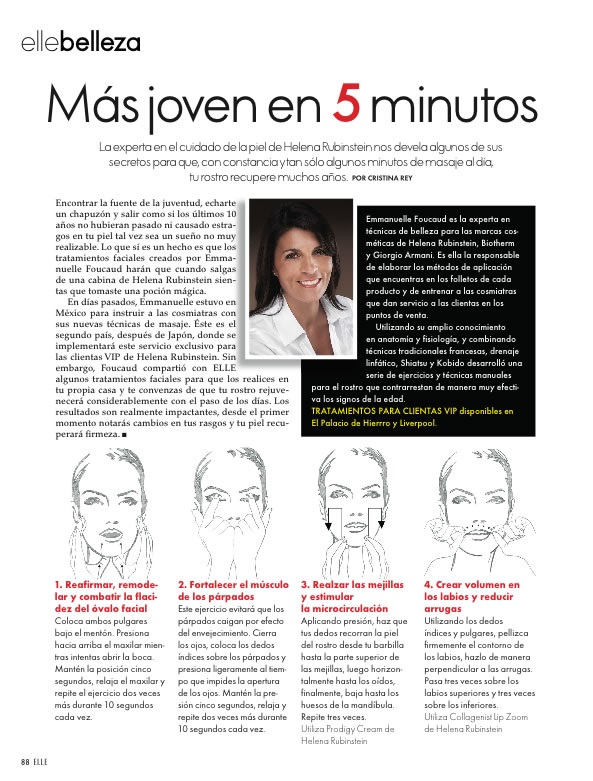 ellebelleza

Más joven en 5 minutos

La experta en el cuidado de la piel de Helena Rubinstein nos devela algunos de sus secretos para que, con constancia y tan sólo algunos minutos de masaje al día, tu rostro recupere muchos años. POR CRISTINA REY

Encontrar la fuente de la juventud, echarte un chapuzón y salir como si los últimos 10 años no hubieran pasado ni causado estragos en tu piel tal vez sea un sueño no muy realizable. Lo que sí es un hecho es que los tratamientos faciales creados por Emmanuelle Foucaud harán que cuando salgas de una cabina de Helena Rubinstein sientas que tomaste una poción mágica.

En días pasados, Emmanuelle estuvo en México para instruir a las cosmiatras con sus nuevas técnicas de masaje. Éste es el segundo país, después de Japón, donde se implementará este servicio exclusivo para las clientas VIP de Helena Rubinstein. Sin embargo, Foucaud compartió con ELLE algunos tratamientos faciales para que los realices en tu propia casa y te convenzas de que tu rostro rejuvenecerá considerablemente con el paso de los días. Los resultados son realmente impactantes, desde el primer momento notarás cambios en tus rasgos y tu piel recuperará firmeza. ■

Emmanuelle Foucaud es la experta en técnicas de belleza para las marcas cosméticas de Helena Rubinstein, Biotherm y Giorgio Armani. Es ella la responsable de elaborar los métodos de aplicación que encuentras en los folletos de cada producto y de entrenar a las cosmiatras que dan servicio a las clientas en los puntos de venta.

Utilizando su amplio conocimiento en anatomía y fisiología, y combinando técnicas tradicionales francesas, drenaje linfático, Shiatsu y Kobido desarrolló una serie de ejercicios y técnicas manuales para el rostro que contrarrestan de manera muy efectiva los signos de la edad.
TRATAMIENTOS PARA CLIENTAS VIP disponibles en El Palacio de Hierrro y Liverpool.

1. Reafirmar, remodelar y combatir la flacidez del óvalo facial
Coloca ambos pulgares bajo el mentón. Presiona hacia arriba el maxilar mientras intentas abrir la boca. Mantén la posición cinco segundos, relaja el maxilar y repite el ejercicio dos veces más durante 10 segundos cada vez.

2. Fortalecer el músculo de los párpados
Este ejercicio evitará que los párpados caigan por efecto del envejecimiento. Cierra los ojos, coloca los dedos índices sobre los párpados y presiona ligeramente al tiempo que impides la apertura de los ojos. Mantén la presión cinco segundos, relaja y repite dos veces más durante 10 segundos cada vez.

3. Realzar las mejillas y estimular la microcirculación
Aplicando presión, haz que tus dedos recorran la piel del rostro desde tu barbilla hasta la parte superior de las mejillas, luego horizontalmente hasta los oídos, finalmente, baja hasta los huesos de la mandíbula. Repite tres veces.
Utiliza Prodigy Cream de Helena Rubinstein

4. Crear volumen en los labios y reducir arrugas
Utilizando los dedos índices y pulgares, pellizca firmemente el contorno de los labios, hazlo de manera perpendicular a las arrugas. Pasa tres veces sobre los labios superiores y tres veces sobre los inferiores.
Utiliza Collagenist Lip Zoom de Helena Rubinstein

88 ELLE